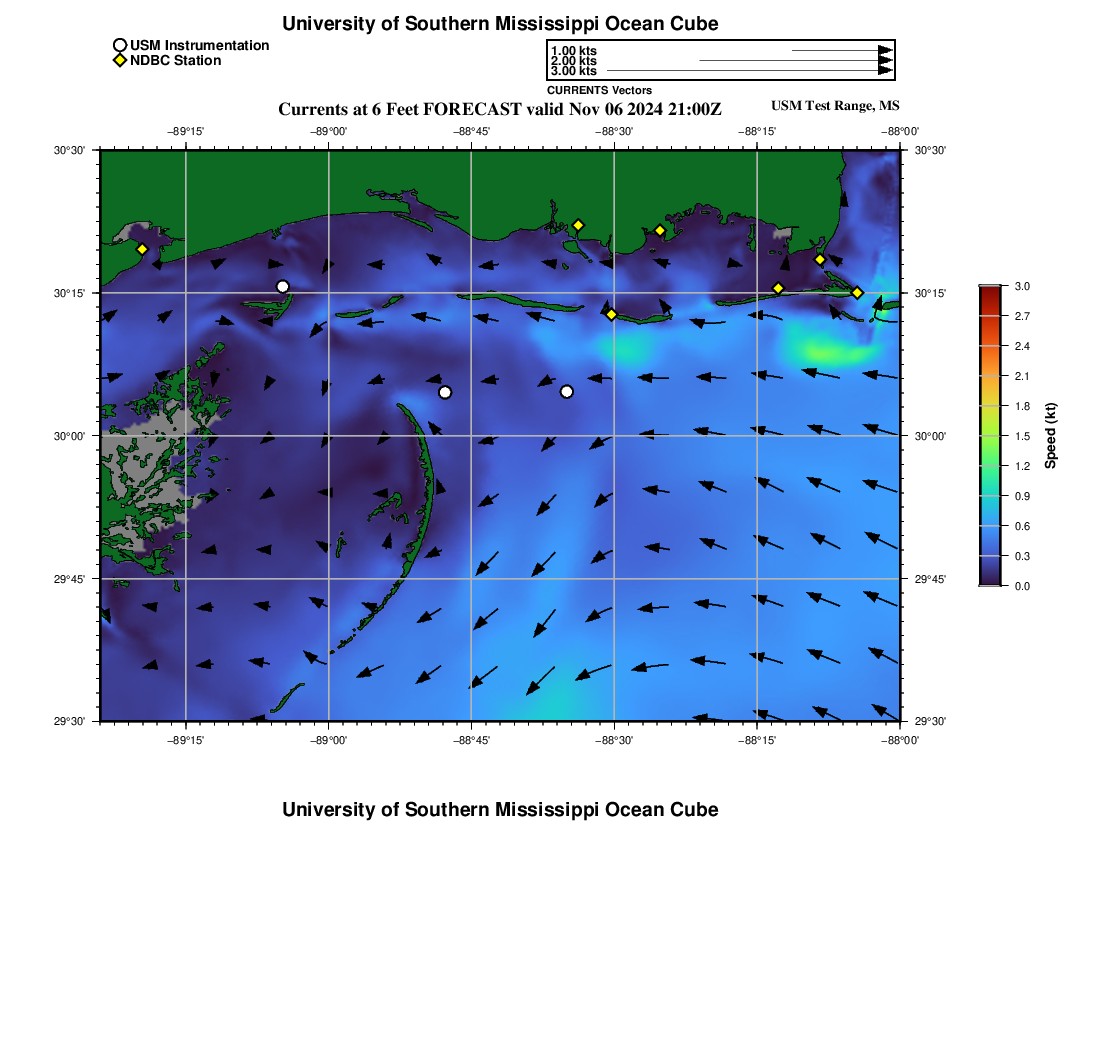 University of Southern Mississippi Ocean Cube

USM Instrumentation
NDBC Station

1.00 kts
2.00 kts
3.00 kts
CURRENTS Vectors

Currents at 6 Feet FORECAST valid Nov 06 2024 21:00Z

USM Test Range, MS

−89°15' −89°00' −88°45' −88°30' −88°15' −88°00'

30°30' 30°15' 30°00' 29°45' 29°30'

30°30' 30°15' 30°00' 29°45' 29°30'

−89°15' −89°00' −88°45' −88°30' −88°15' −88°00'

3.0
2.7
2.4
2.1
1.8
1.5
1.2
0.9
0.6
0.3
0.0
Speed (kt)

University of Southern Mississippi Ocean Cube